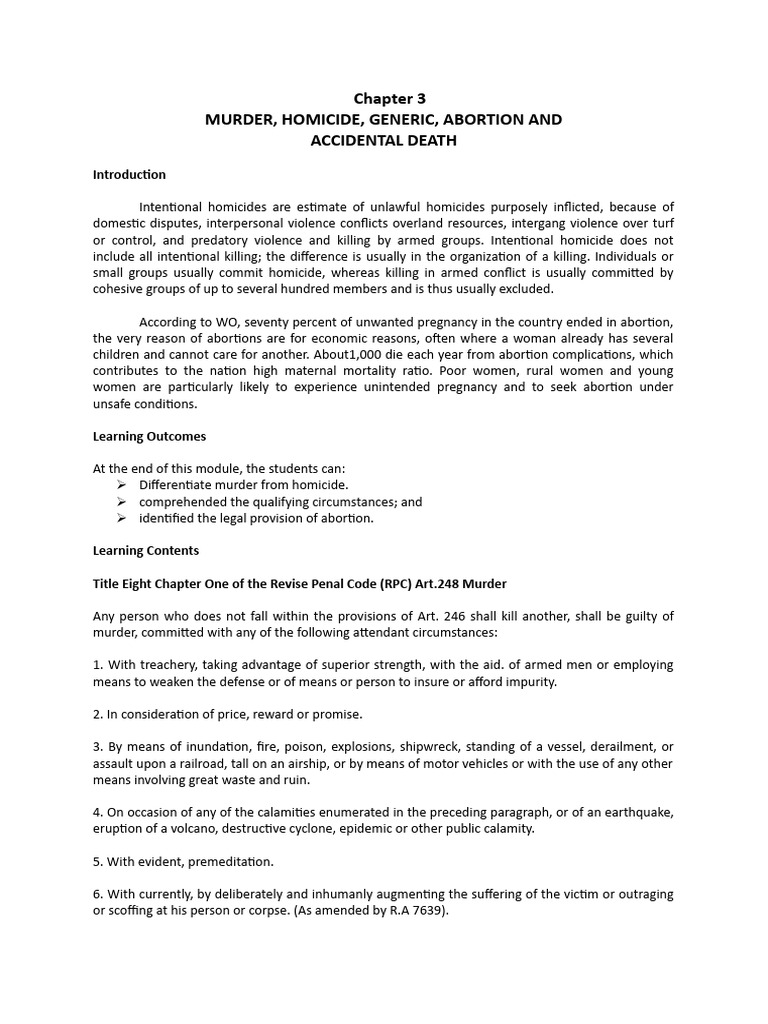 Chapter 3
MURDER, HOMICIDE, GENERIC, ABORTION AND ACCIDENTAL DEATH

Introduction

Intentional homicides are estimate of unlawful homicides purposely inflicted, because of domestic disputes, interpersonal violence conflicts overland resources, intergang violence over turf or control, and predatory violence and killing by armed groups. Intentional homicide does not include all intentional killing; the difference is usually in the organization of a killing. Individuals or small groups usually commit homicide, whereas killing in armed conflict is usually committed by cohesive groups of up to several hundred members and is thus usually excluded.

According to WO, seventy percent of unwanted pregnancy in the country ended in abortion, the very reason of abortions are for economic reasons, often where a woman already has several children and cannot care for another. About1,000 die each year from abortion complications, which contributes to the nation high maternal mortality ratio. Poor women, rural women and young women are particularly likely to experience unintended pregnancy and to seek abortion under unsafe conditions.

Learning Outcomes

At the end of this module, the students can:
➢ Differentiate murder from homicide.
➢ comprehended the qualifying circumstances; and
➢ identified the legal provision of abortion.

Learning Contents

Title Eight Chapter One of the Revise Penal Code (RPC) Art.248 Murder

Any person who does not fall within the provisions of Art. 246 shall kill another, shall be guilty of murder, committed with any of the following attendant circumstances:

1. With treachery, taking advantage of superior strength, with the aid. of armed men or employing means to weaken the defense or of means or person to insure or afford impurity.

2. In consideration of price, reward or promise.

3. By means of inundation, fire, poison, explosions, shipwreck, standing of a vessel, derailment, or assault upon a railroad, tall on an airship, or by means of motor vehicles or with the use of any other means involving great waste and ruin.

4. On occasion of any of the calamities enumerated in the preceding paragraph, or of an earthquake, eruption of a volcano, destructive cyclone, epidemic or other public calamity.

5. With evident, premeditation.

6. With currently, by deliberately and inhumanly augmenting the suffering of the victim or outraging or scoffing at his person or corpse. (As amended by R.A 7639).